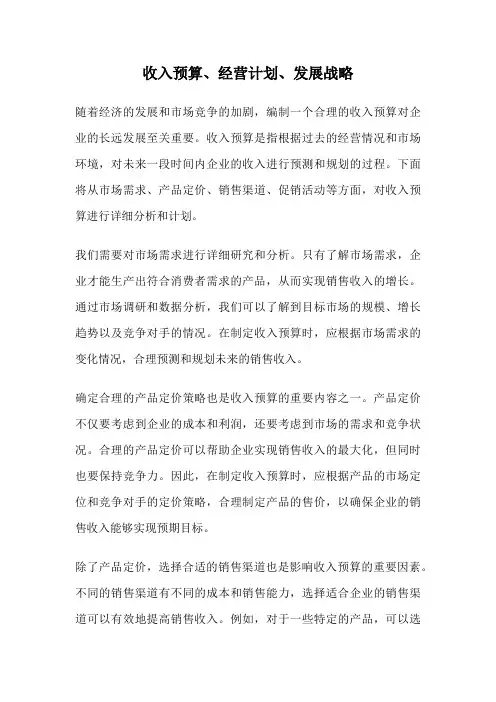 收入预算、经营计划、发展战略

随着经济的发展和市场竞争的加剧，编制一个合理的收入预算对企业的长远发展至关重要。收入预算是指根据过去的经营情况和市场环境，对未来一段时间内企业的收入进行预测和规划的过程。下面将从市场需求、产品定价、销售渠道、促销活动等方面，对收入预算进行详细分析和计划。

我们需要对市场需求进行详细研究和分析。只有了解市场需求，企业才能生产出符合消费者需求的产品，从而实现销售收入的增长。通过市场调研和数据分析，我们可以了解到目标市场的规模、增长趋势以及竞争对手的情况。在制定收入预算时，应根据市场需求的变化情况，合理预测和规划未来的销售收入。

确定合理的产品定价策略也是收入预算的重要内容之一。产品定价不仅要考虑到企业的成本和利润，还要考虑到市场的需求和竞争状况。合理的产品定价可以帮助企业实现销售收入的最大化，但同时也要保持竞争力。因此，在制定收入预算时，应根据产品的市场定位和竞争对手的定价策略，合理制定产品的售价，以确保企业的销售收入能够实现预期目标。

除了产品定价，选择合适的销售渠道也是影响收入预算的重要因素。不同的销售渠道有不同的成本和销售能力，选择适合企业的销售渠道可以有效地提高销售收入。例如，对于一些特定的产品，可以选